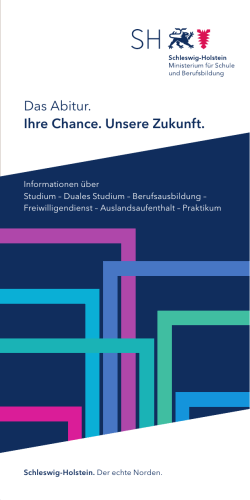 SH

Schleswig-Holstein
Ministerium für Schule und Berufsbildung

Das Abitur.
Ihre Chance. Unsere Zukunft.

Informationen über
Studium – Duales Studium – Berufsausbildung – Freiwilligendienst – Auslandsaufenthalt – Praktikum

Schleswig-Holstein. Der echte Norden.